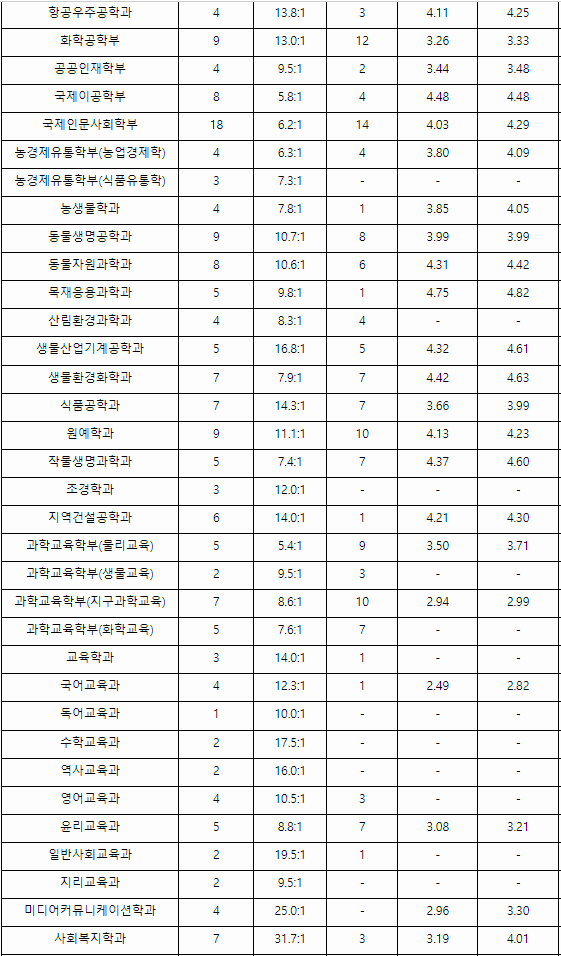 | 항공우주공학과 | 4 | 13.8:1 | 3 | 4.11 | 4.25 |
|---|---|---|---|---|---|
| 화학공학부 | 9 | 13.0:1 | 12 | 3.26 | 3.33 |
| 공공인재학부 | 4 | 9.5:1 | 2 | 3.44 | 3.48 |
| 국제이공학부 | 8 | 5.8:1 | 4 | 4.48 | 4.48 |
| 국제인문사회학부 | 18 | 6.2:1 | 14 | 4.03 | 4.29 |
| 농경제유통학부(농업경제학) | 4 | 6.3:1 | 4 | 3.80 | 4.09 |
| 농경제유통학부(식품유통학) | 3 | 7.3:1 | - | - | - |
| 농생물학과 | 4 | 7.8:1 | 1 | 3.85 | 4.05 |
| 동물생명공학과 | 9 | 10.7:1 | 8 | 3.99 | 3.99 |
| 동물자원과학과 | 8 | 10.6:1 | 6 | 4.31 | 4.42 |
| 목재응용과학과 | 5 | 9.8:1 | 1 | 4.75 | 4.82 |
| 산림환경과학과 | 4 | 8.3:1 | 4 | - | - |
| 생물산업기계공학과 | 5 | 16.8:1 | 5 | 4.32 | 4.61 |
| 생물환경화학과 | 7 | 7.9:1 | 7 | 4.42 | 4.63 |
| 식품공학과 | 7 | 14.3:1 | 7 | 3.66 | 3.99 |
| 원예학과 | 9 | 11.1:1 | 10 | 4.13 | 4.23 |
| 작물생명과학과 | 5 | 7.4:1 | 7 | 4.37 | 4.60 |
| 조경학과 | 3 | 12.0:1 | - | - | - |
| 지역건설공학과 | 6 | 14.0:1 | 1 | 4.21 | 4.30 |
| 과학교육학부(물리교육) | 5 | 5.4:1 | 9 | 3.50 | 3.71 |
| 과학교육학부(생물교육) | 2 | 9.5:1 | 3 | - | - |
| 과학교육학부(지구과학교육) | 7 | 8.6:1 | 10 | 2.94 | 2.99 |
| 과학교육학부(화학교육) | 5 | 7.6:1 | 7 | - | - |
| 교육학과 | 3 | 14.0:1 | 1 | - | - |
| 국어교육과 | 4 | 12.3:1 | 1 | 2.49 | 2.82 |
| 독어교육과 | 1 | 10.0:1 | - | - | - |
| 수학교육과 | 2 | 17.5:1 | - | - | - |
| 역사교육과 | 2 | 16.0:1 | - | - | - |
| 영어교육과 | 4 | 10.5:1 | 3 | - | - |
| 윤리교육과 | 5 | 8.8:1 | 7 | 3.08 | 3.21 |
| 일반사회교육과 | 2 | 19.5:1 | 1 | - | - |
| 지리교육과 | 2 | 9.5:1 | - | - | - |
| 미디어커뮤니케이션학과 | 4 | 25.0:1 | - | 2.96 | 3.30 |
| 사회복지학과 | 7 | 31.7:1 | 3 | 3.19 | 4.01 |